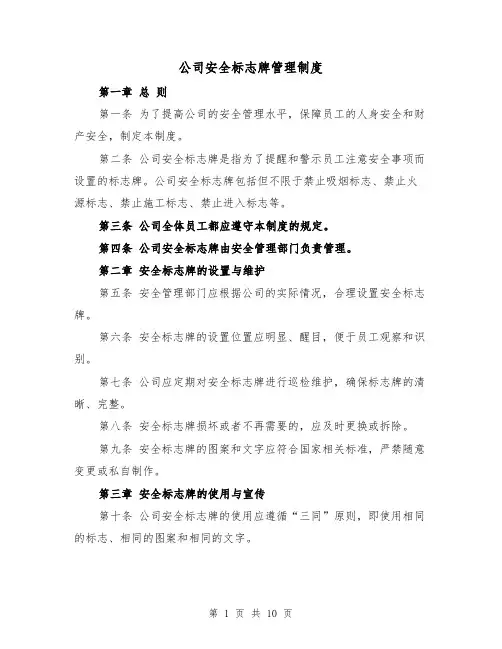 公司安全标志牌管理制度

第一章 总 则

第一条 为了提高公司的安全管理水平，保障员工的人身安全和财产安全，制定本制度。

第二条 公司安全标志牌是指为了提醒和警示员工注意安全事项而设置的标志牌。公司安全标志牌包括但不限于禁止吸烟标志、禁止火源标志、禁止施工标志、禁止进入标志等。

第三条 公司全体员工都应遵守本制度的规定。

第四条 公司安全标志牌由安全管理部门负责管理。

第二章 安全标志牌的设置与维护

第五条 安全管理部门应根据公司的实际情况，合理设置安全标志牌。

第六条 安全标志牌的设置位置应明显、醒目，便于员工观察和识别。

第七条 公司应定期对安全标志牌进行巡检维护，确保标志牌的清晰、完整。

第八条 安全标志牌损坏或者不再需要的，应及时更换或拆除。

第九条 安全标志牌的图案和文字应符合国家相关标准，严禁随意变更或私自制作。

第三章 安全标志牌的使用与宣传

第十条 公司安全标志牌的使用应遵循“三同”原则，即使用相同的标志、相同的图案和相同的文字。

第 1 页 共 10 页